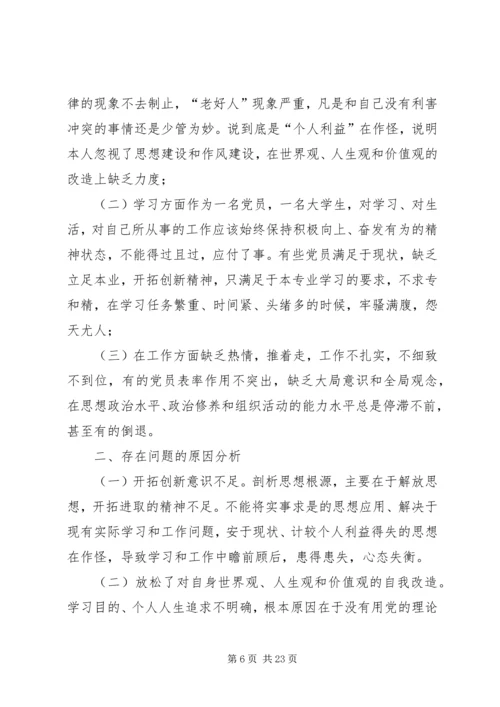 律的现象不去制止，“老好人”现象严重，凡是和自己没有利害冲突的事情还是少管为妙。说到底是“个人利益”在作怪，说明本人忽视了思想建设和作风建设，在世界观、人生观和价值观的改造上缺乏力度；

（二）学习方面作为一名党员，一名大学生，对学习、对生活，对自己所从事的工作应该始终保持积极向上、奋发有为的精神状态，不能得过且过，应付了事。有些党员满足于现状，缺乏立足本业，开拓创新精神，只满足于本专业学习的要求，不求专和精，在学习任务繁重、时间紧、头绪多的时候，牢骚满腹，怨天尤人；

（三）在工作方面缺乏热情，推着走，工作不扎实，不细致不到位，有的党员表率作用不突出，缺乏大局意识和全局观念，在思想政治水平、政治修养和组织活动的能力水平总是停滞不前，甚至有的倒退。

二、存在问题的原因分析

（一）开拓创新意识不足。剖析思想根源，主要在于解放思想，开拓进取的精神不足。不能将实事求是的思想应用、解决于现有实际学习和工作问题，安于现状、计较个人利益得失的思想在作怪，导致学习和工作中瞻前顾后，患得患失，心态失衡。

（二）放松了对自身世界观、人生观和价值观的自我改造。学习目的、个人人生追求不明确，根本原因在于没有用党的理论

第 6 页 共 23 页